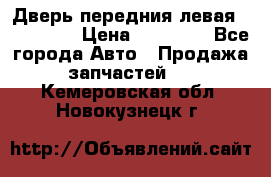 Дверь передния левая Цена Все города Авто Продажа запчастей Кемеровская обл Новокузнецк г

http://Объявлений.сайт